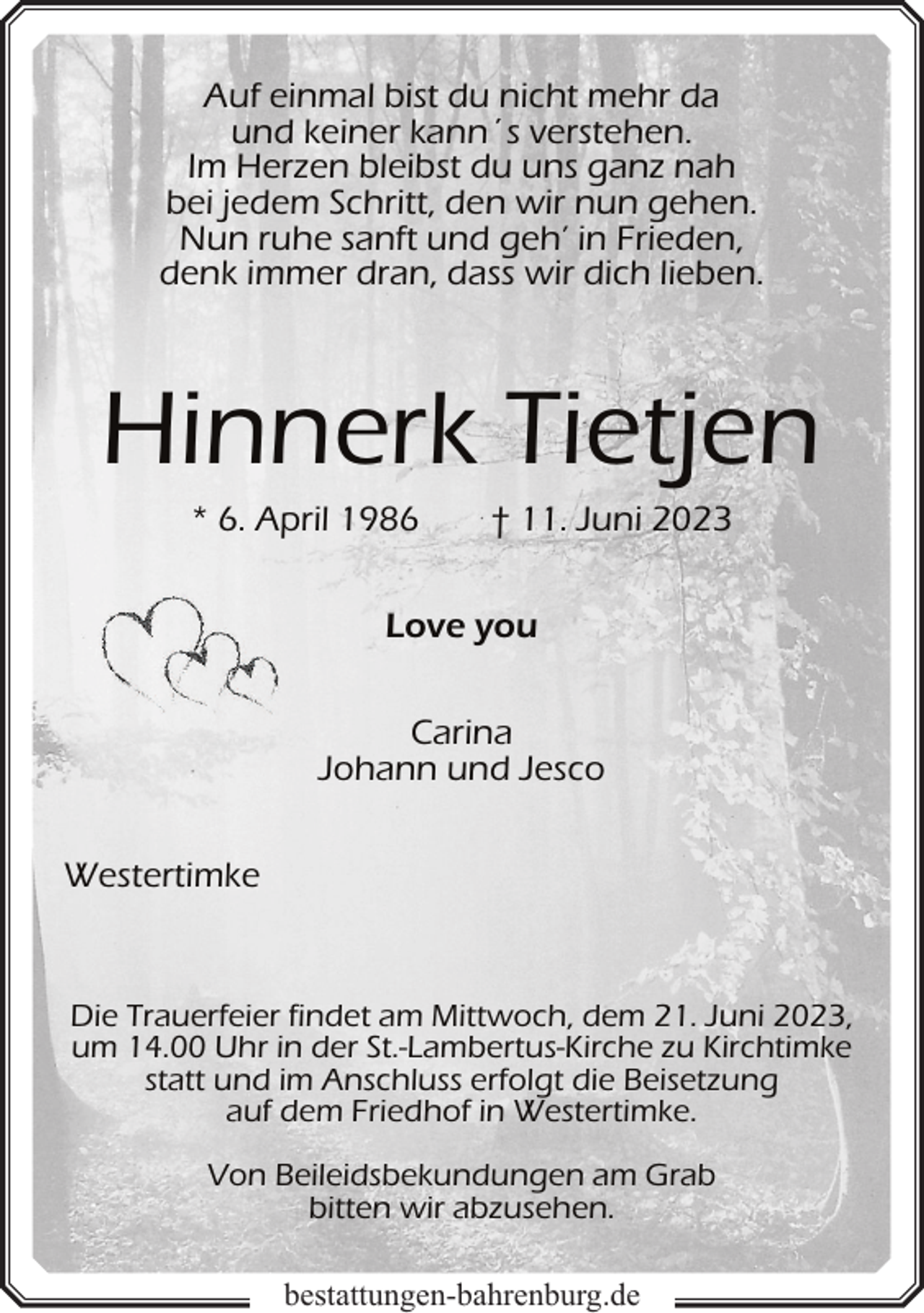 Auf einmal bist du nicht mehr da
und keiner kann´s verstehen.
Im Herzen bleibst du uns ganz nah
bei jedem Schritt, den wir nun gehen.
Nun ruhe sanft und geh' in Frieden,
denk immer dran, dass wir dich lieben.

Hinnerk Tietjen

* 6. April 1986 † 11. Juni 2023

Love you

Carina
Johann und Jesco

Westertimke

Die Trauerfeier findet am Mittwoch, dem 21. Juni 2023, um 14.00 Uhr in der St.-Lambertus-Kirche zu Kirchtimke statt und im Anschluss erfolgt die Beisetzung auf dem Friedhof in Westertimke.

Von Beileidsbekundungen am Grab bitten wir abzusehen.

bestattungen-bahrenburg.de